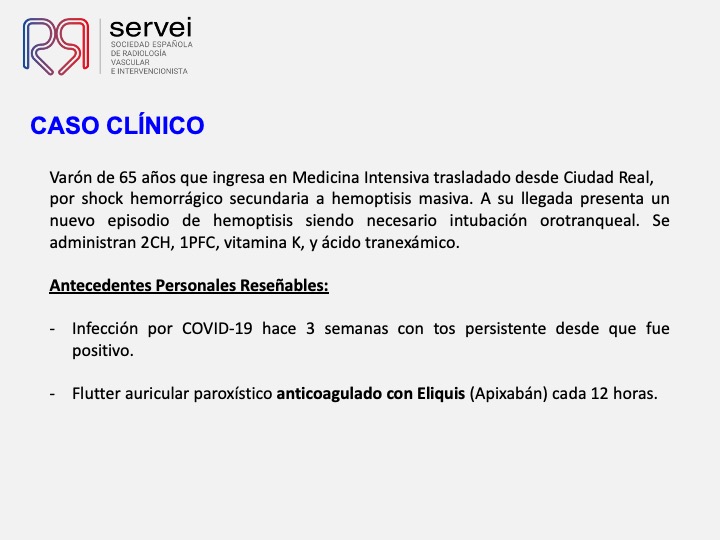 servei
SOCIEDAD ESPAÑOLA
DE RADIOLOGÍA
VASCULAR
E INTERVENCIONISTA

CASO CLÍNICO

Varón de 65 años que ingresa en Medicina Intensiva trasladado desde Ciudad Real, por shock hemorrágico secundaria a hemoptisis masiva. A su llegada presenta un nuevo episodio de hemoptisis siendo necesario intubación orotranqueal. Se administran 2CH, 1PFC, vitamina K, y ácido tranexámico.

Antecedentes Personales Reseñables:

- Infección por COVID-19 hace 3 semanas con tos persistente desde que fue positivo.

- Flutter auricular paroxístico anticoagulado con Eliquis (Apixabán) cada 12 horas.